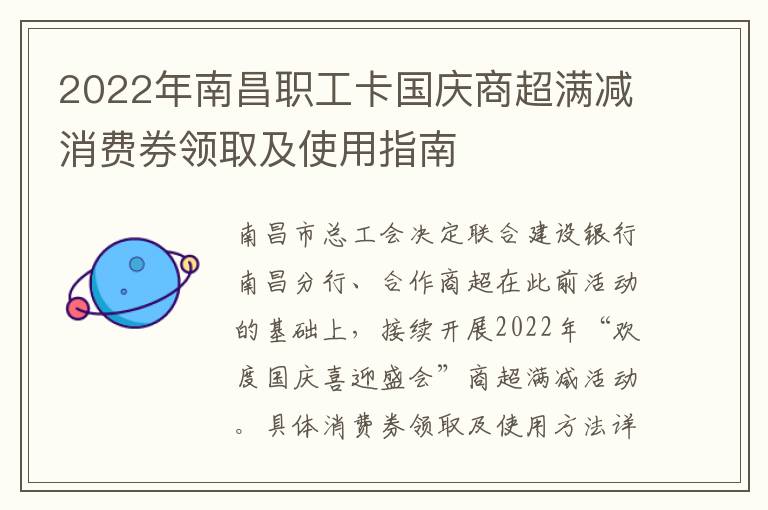 2022年南昌职工卡国庆商超满减消费券领取及使用指南

南昌市总工会决定联合建设银行南昌分行、合作商超在此前活动的基础上，接续开展2022年“欢度国庆喜迎盛会”商超满减活动。具体消费券领取及使用方法详